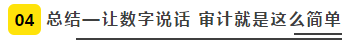 04 总结—让数字说话 审计就是这么简单